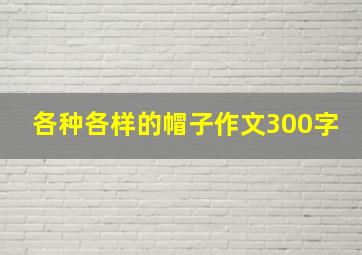 各种各样的帽子作文300字